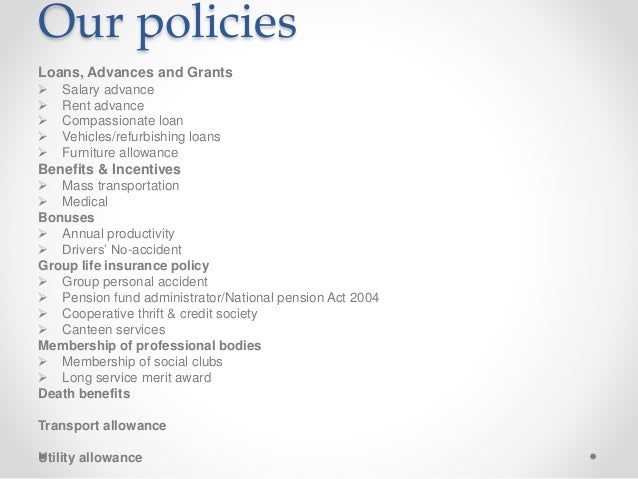 Our policies

Loans, Advances and Grants
➢ Salary advance
➢ Rent advance
➢ Compassionate loan
➢ Vehicles/refurbishing loans
➢ Furniture allowance

Benefits & Incentives
➢ Mass transportation
➢ Medical

Bonuses
➢ Annual productivity
➢ Drivers' No-accident

Group life insurance policy
➢ Group personal accident
➢ Pension fund administrator/National pension Act 2004
➢ Cooperative thrift & credit society
➢ Canteen services

Membership of professional bodies
➢ Membership of social clubs
➢ Long service merit award

Death benefits

Transport allowance

Utility allowance